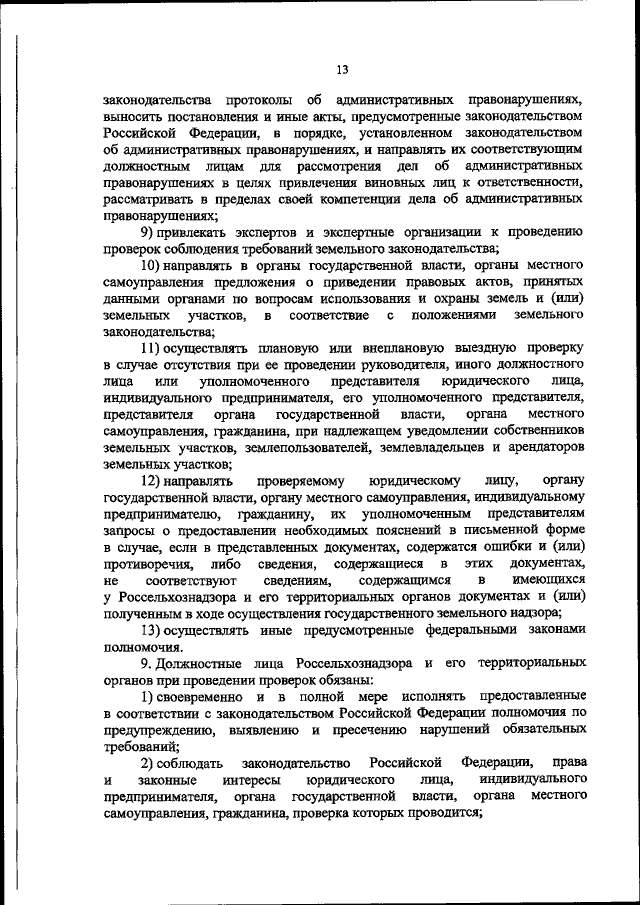 13

законодательства протоколы об административных правонарушениях, выносить постановления и иные акты, предусмотренные законодательством Российской Федерации, в порядке, установленном законодательством об административных правонарушениях, и направлять их соответствующим должностным лицам для рассмотрения дел об административных правонарушениях в целях привлечения виновных лиц к ответственности, рассматривать в пределах своей компетенции дела об административных правонарушениях;

9) привлекать экспертов и экспертные организации к проведению проверок соблюдения требований земельного законодательства;

10) направлять в органы государственной власти, органы местного самоуправления предложения о приведении правовых актов, принятых данными органами по вопросам использования и охраны земель и (или) земельных участков, в соответствие с положениями земельного законодательства;

11) осуществлять плановую или внеплановую выездную проверку в случае отсутствия при ее проведении руководителя, иного должностного лица или уполномоченного представителя юридического лица, индивидуального предпринимателя, его уполномоченного представителя, представителя органа государственной власти, органа местного самоуправления, гражданина, при надлежащем уведомлении собственников земельных участков, землепользователей, землевладельцев и арендаторов земельных участков;

12) направлять проверяемому юридическому лицу, органу государственной власти, органу местного самоуправления, индивидуальному предпринимателю, гражданину, их уполномоченным представителям запросы о предоставлении необходимых пояснений в письменной форме в случае, если в представленных документах, содержатся ошибки и (или) противоречия, либо сведения, содержащиеся в этих документах, не соответствуют сведениям, содержащимся в имеющихся у Россельхознадзора и его территориальных органов документах и (или) полученным в ходе осуществления государственного земельного надзора;

13) осуществлять иные предусмотренные федеральными законами полномочия.

9. Должностные лица Россельхознадзора и его территориальных органов при проведении проверок обязаны:

1) своевременно и в полной мере исполнять предоставленные в соответствии с законодательством Российской Федерации полномочия по предупреждению, выявлению и пресечению нарушений обязательных требований;

2) соблюдать законодательство Российской Федерации, права и законные интересы юридического лица, индивидуального предпринимателя, органа государственной власти, органа местного самоуправления, гражданина, проверка которых проводится;